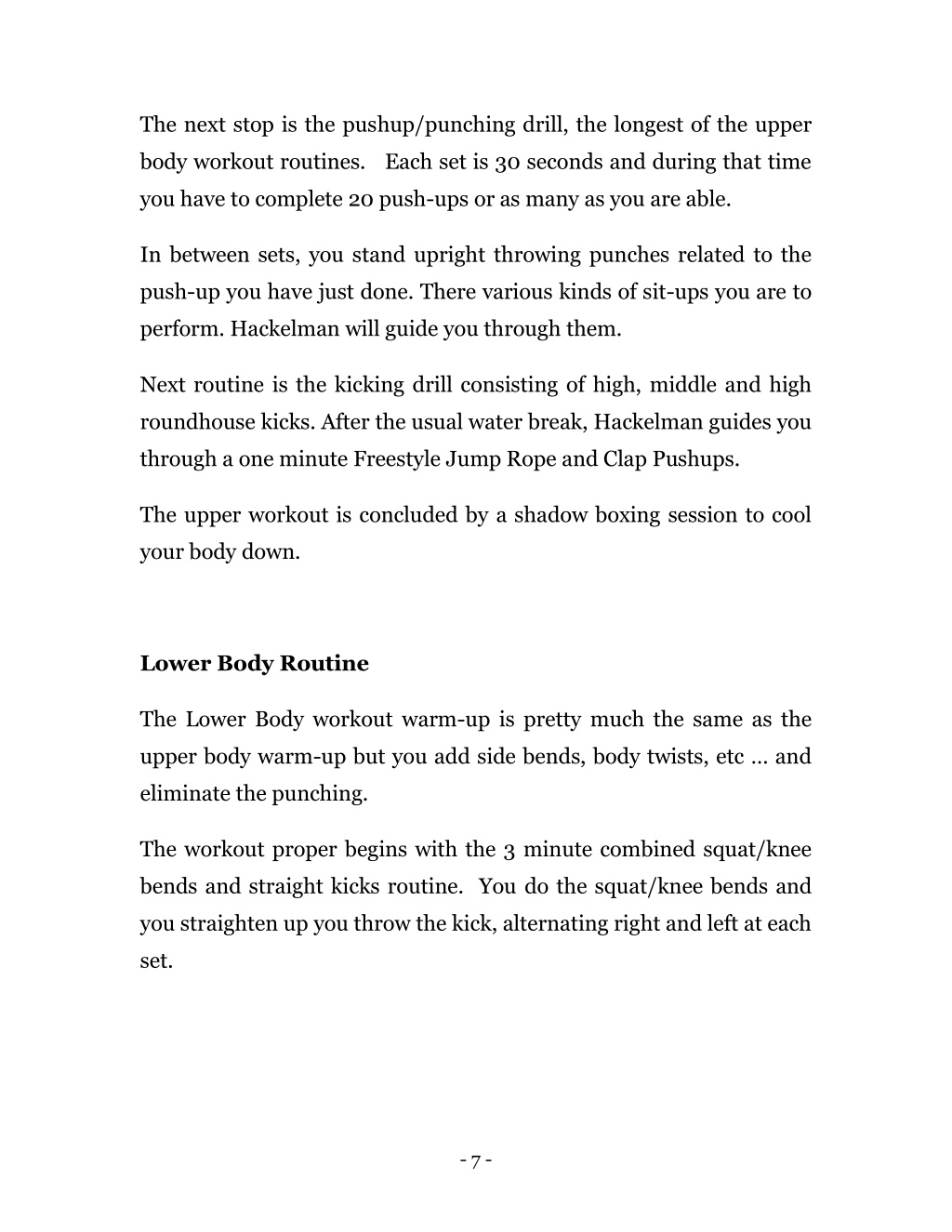 The next stop is the pushup/punching drill, the longest of the upper body workout routines.  Each set is 30 seconds and during that time you have to complete 20 push-ups or as many as you are able.

In between sets, you stand upright throwing punches related to the push-up you have just done. There various kinds of sit-ups you are to perform. Hackelman will guide you through them.

Next routine is the kicking drill consisting of high, middle and high roundhouse kicks. After the usual water break, Hackelman guides you through a one minute Freestyle Jump Rope and Clap Pushups.

The upper workout is concluded by a shadow boxing session to cool your body down.

Lower Body Routine

The Lower Body workout warm-up is pretty much the same as the upper body warm-up but you add side bends, body twists, etc … and eliminate the punching.

The workout proper begins with the 3 minute combined squat/knee bends and straight kicks routine.  You do the squat/knee bends and you straighten up you throw the kick, alternating right and left at each set.

- 7 -